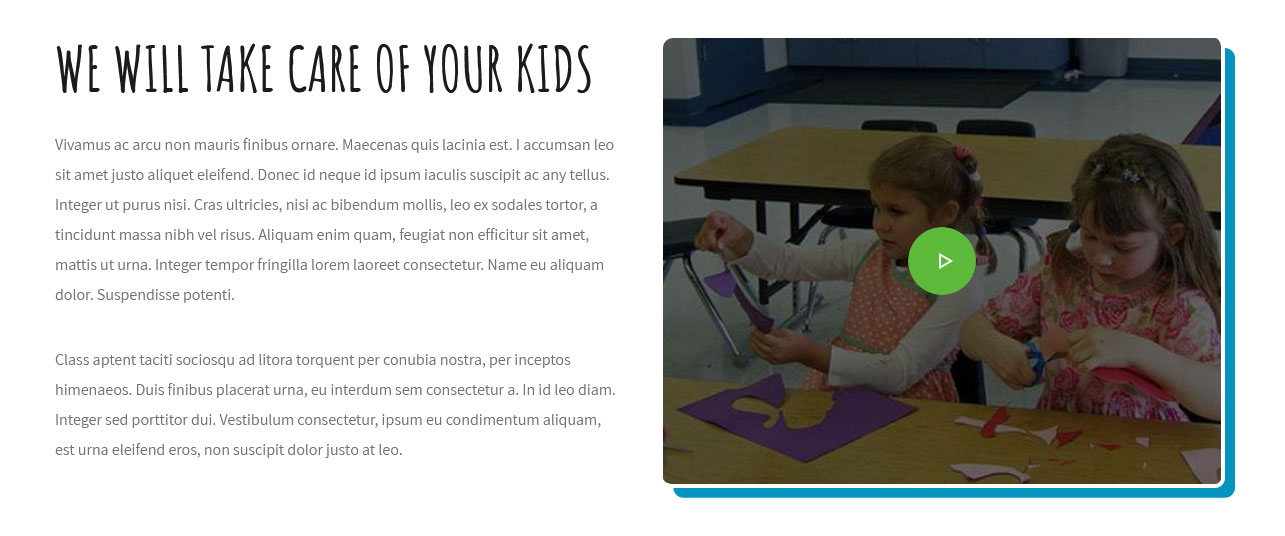 WE WILL TAKE CARE OF YOUR KIDS

Vivamus ac arcu non mauris finibus ornare. Maecenas quis lacinia est. I accumsan leo sit amet justo aliquet eleifend. Donec id neque id ipsum iaculis suscipit ac any tellus. Integer ut purus nisi. Cras ultricies, nisi ac bibendum mollis, leo ex sodales tortor, a tincidunt massa nibh vel risus. Aliquam enim quam, feugiat non efficitur sit amet, mattis ut urna. Integer tempor fringilla lorem laoreet consectetur. Name eu aliquam dolor. Suspendisse potenti.

Class aptent taciti sociosqu ad litora torquent per conubia nostra, per inceptos himenaeos. Duis finibus placerat urna, eu interdum sem consectetur a. In id leo diam. Integer sed porttitor dui. Vestibulum consectetur, ipsum eu condimentum aliquam, est urna eleifend eros, non suscipit dolor justo at leo.